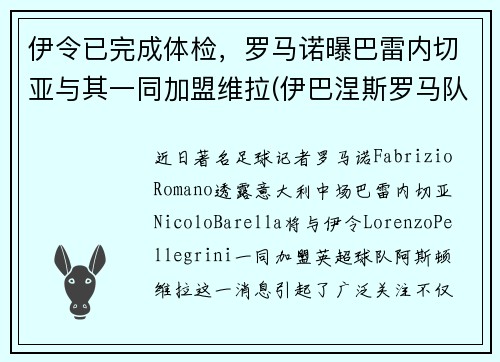 伊令已完成体检，罗马诺曝巴雷内切亚与其一同加盟维拉(伊巴涅斯罗马队

近日著名足球记者罗马诺Fabrizio Romano透露意大利中场巴雷内切亚NicoloBarella将与伊令LorenzoPellegrini一同加盟英超球队阿斯顿维拉这一消息引起了广泛关注不仅